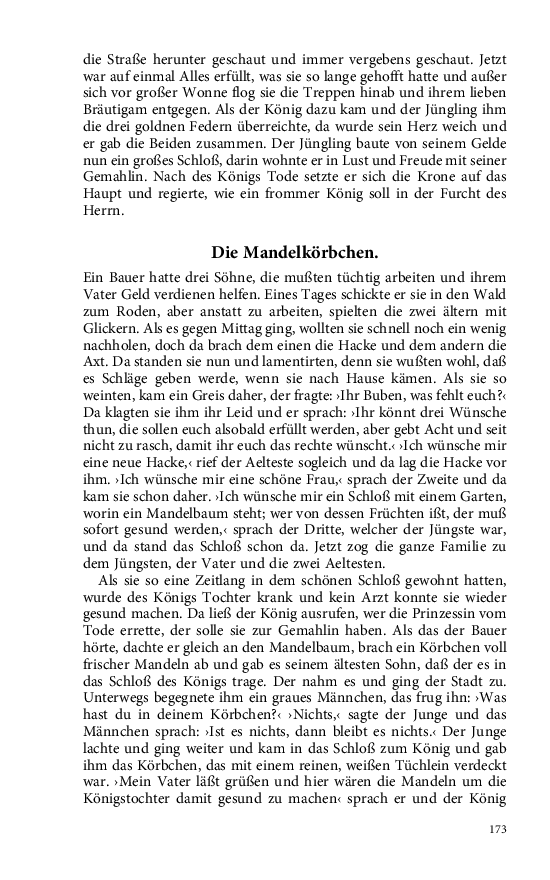 die Straße herunter geschaut und immer vergebens geschaut. Jetzt war auf einmal Alles erfüllt, was sie so lange gehofft hatte und außer sich vor großer Wonne flog sie die Treppen hinab und ihrem lieben Bräutigam entgegen. Als der König dazu kam und der Jüngling ihm die drei goldnen Federn überreichte, da wurde sein Herz weich und er gab die Beiden zusammen. Der Jüngling baute von seinem Gelde nun ein großes Schloß, darin wohnte er in Lust und Freude mit seiner Gemahlin. Nach des Königs Tode setzte er sich die Krone auf das Haupt und regierte, wie ein frommer König soll in der Furcht des Herrn.

Die Mandelkörbchen.

Ein Bauer hatte drei Söhne, die mußten tüchtig arbeiten und ihrem Vater Geld verdienen helfen. Eines Tages schickte er sie in den Wald zum Roden, aber anstatt zu arbeiten, spielten die zwei ältern mit Glickern. Als es gegen Mittag ging, wollten sie schnell noch ein wenig nachholen, doch da brach dem einen die Hacke und dem andern die Axt. Da standen sie nun und lamentirten, denn sie wußten wohl, daß es Schläge geben werde, wenn sie nach Hause kämen. Als sie so weinten, kam ein Greis daher, der fragte: ›Ihr Buben, was fehlt euch?‹ Da klagten sie ihm ihr Leid und er sprach: ›Ihr könnt drei Wünsche thun, die sollen euch alsobald erfüllt werden, aber gebt Acht und seit nicht zu rasch, damit ihr euch das rechte wünscht.‹ ›Ich wünsche mir eine neue Hacke,‹ rief der Aelteste sogleich und da lag die Hacke vor ihm. ›Ich wünsche mir eine schöne Frau,‹ sprach der Zweite und da kam sie schon daher. ›Ich wünsche mir ein Schloß mit einem Garten, worin ein Mandelbaum steht; wer von dessen Früchten ißt, der muß sofort gesund werden,‹ sprach der Dritte, welcher der Jüngste war, und da stand das Schloß schon da. Jetzt zog die ganze Familie zu dem Jüngsten, der Vater und die zwei Aeltesten.

Als sie so eine Zeitlang in dem schönen Schloß gewohnt hatten, wurde des Königs Tochter krank und kein Arzt konnte sie wieder gesund machen. Da ließ der König ausrufen, wer die Prinzessin vom Tode errette, der solle sie zur Gemahlin haben. Als das der Bauer hörte, dachte er gleich an den Mandelbaum, brach ein Körbchen voll frischer Mandeln ab und gab es seinem ältesten Sohn, daß der es in das Schloß des Königs trage. Der nahm es und ging der Stadt zu. Unterwegs begegnete ihm ein graues Männchen, das frug ihn: ›Was hast du in deinem Körbchen?‹ ›Nichts,‹ sagte der Junge und das Männchen sprach: ›Ist es nichts, dann bleibt es nichts.‹ Der Junge lachte und ging weiter und kam in das Schloß zum König und gab ihm das Körbchen, das mit einem reinen, weißen Tüchlein verdeckt war. ›Mein Vater läßt grüßen und hier wären die Mandeln um die Königstochter damit gesund zu machen‹ sprach er und der König

173